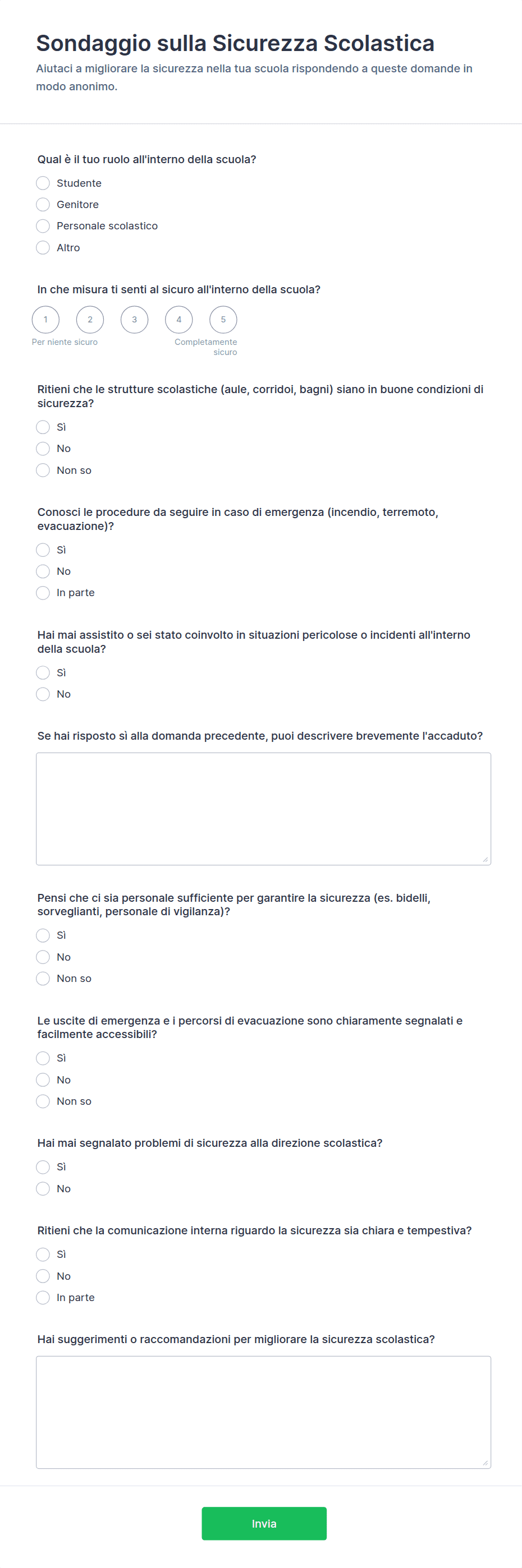 Sondaggio sulla Sicurezza Scolastica
Aiutaci a migliorare la sicurezza nella tua scuola rispondendo a queste domande in modo anonimo.

Qual è il tuo ruolo all'interno della scuola?
Studente
Genitore
Personale scolastico
Altro

In che misura ti senti al sicuro all'interno della scuola?
1
2
3
4
5
Per niente sicuro
Completamente sicuro

Ritieni che le strutture scolastiche (aule, corridoi, bagni) siano in buone condizioni di sicurezza?
Sì
No
Non so

Conosci le procedure da seguire in caso di emergenza (incendio, terremoto, evacuazione)?
Sì
No
In parte

Hai mai assistito o sei stato coinvolto in situazioni pericolose o incidenti all'interno della scuola?
Sì
No

Se hai risposto sì alla domanda precedente, puoi descrivere brevemente l'accaduto?

Pensi che ci sia personale sufficiente per garantire la sicurezza (es. bidelli, sorveglianti, personale di vigilanza)?
Sì
No
Non so

Le uscite di emergenza e i percorsi di evacuazione sono chiaramente segnalati e facilmente accessibili?
Sì
No
Non so

Hai mai segnalato problemi di sicurezza alla direzione scolastica?
Sì
No

Ritieni che la comunicazione interna riguardo la sicurezza sia chiara e tempestiva?
Sì
No
In parte

Hai suggerimenti o raccomandazioni per migliorare la sicurezza scolastica?

Invia